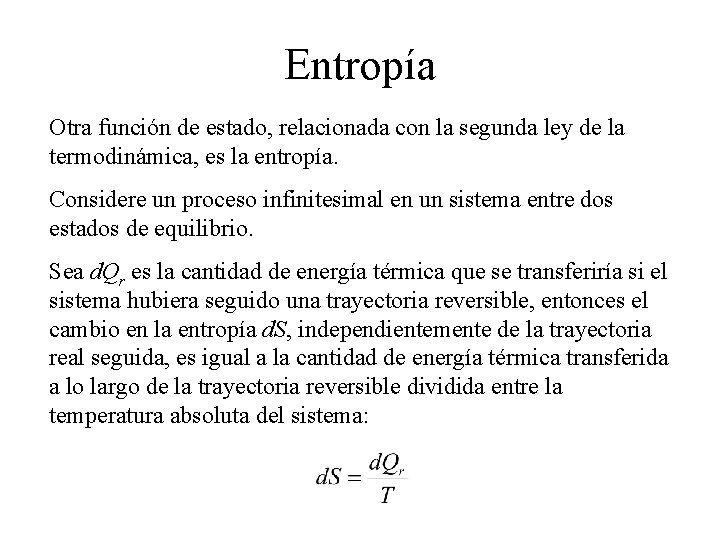 Entropía

Otra función de estado, relacionada con la segunda ley de la termodinámica, es la entropía.

Considere un proceso infinitesimal en un sistema entre dos estados de equilibrio.

Sea $dQ_r$ es la cantidad de energía térmica que se transferiría si el sistema hubiera seguido una trayectoria reversible, entonces el cambio en la entropía $dS$, independientemente de la trayectoria real seguida, es igual a la cantidad de energía térmica transferida a lo largo de la trayectoria reversible dividida entre la temperatura absoluta del sistema:

$dS = \frac{dQ_r}{T}$